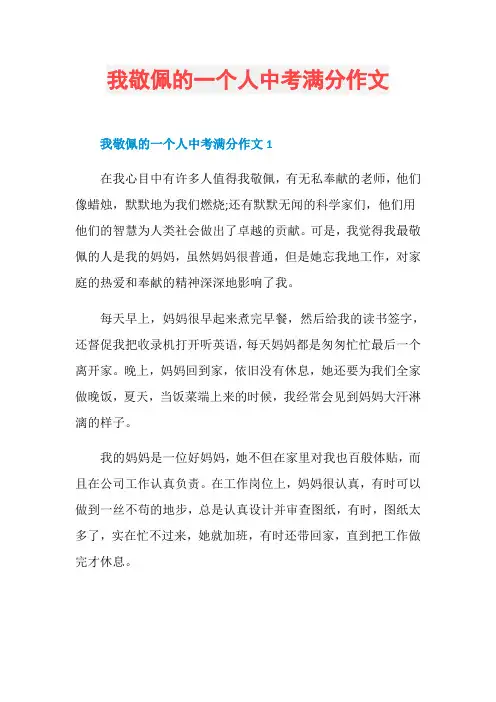 我敬佩的一个人中考满分作文

我敬佩的一个人中考满分作文 1

在我心目中有许多人值得我敬佩，有无私奉献的老师，他们像蜡烛，默默地为我们燃烧;还有默默无闻的科学家们，他们用他们的智慧为人类社会做出了卓越的贡献。可是，我觉得我最敬佩的人是我的妈妈，虽然妈妈很普通，但是她忘我地工作，对家庭的热爱和奉献的精神深深地影响了我。

每天早上，妈妈很早起来煮完早餐，然后给我的读书签字，还督促我把收录机打开听英语，每天妈妈都是匆匆忙忙最后一个离开家。晚上，妈妈回到家，依旧没有休息，她还要为我们全家做晚饭，夏天，当饭菜端上来的时候，我经常会见到妈妈大汗淋漓的样子。

我的妈妈是一位好妈妈，她不但在家里对我也百般体贴，而且在公司工作认真负责。在工作岗位上，妈妈很认真，有时可以做到一丝不苟的地步，总是认真设计并审查图纸，有时，图纸太多了，实在忙不过来，她就加班，有时还带回家，直到把工作做完才休息。